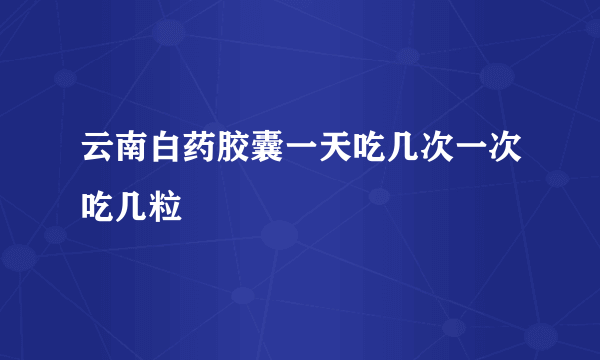 云南白药胶囊一天吃几次一次吃几粒